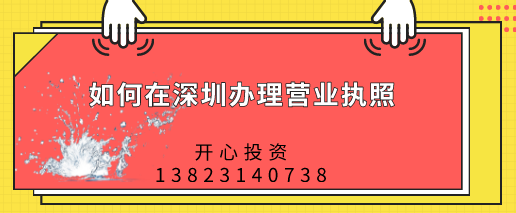 如何在深圳办理营业执照

开心投资
13823140738